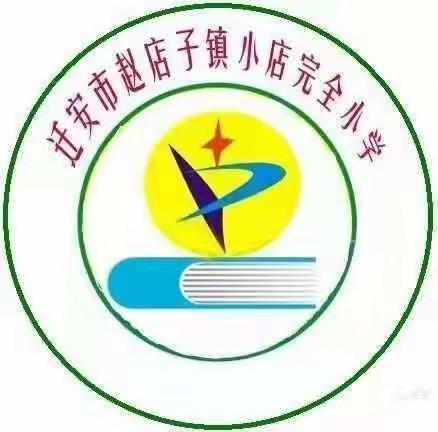 迁安市赵店子镇小店完全小学